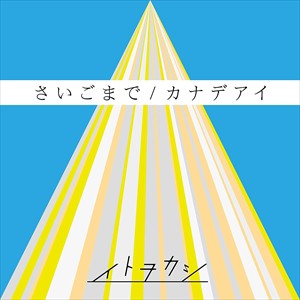 さいごまで / カナデアイ

イトヲカシ